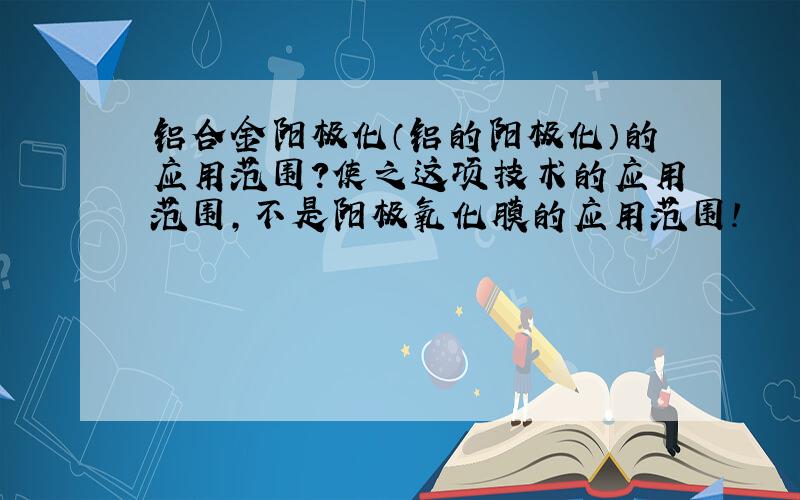 铝合金阳极化（铝的阳极化）的应用范围？使之这项技术的应用范围，不是阳极氧化膜的应用范围！